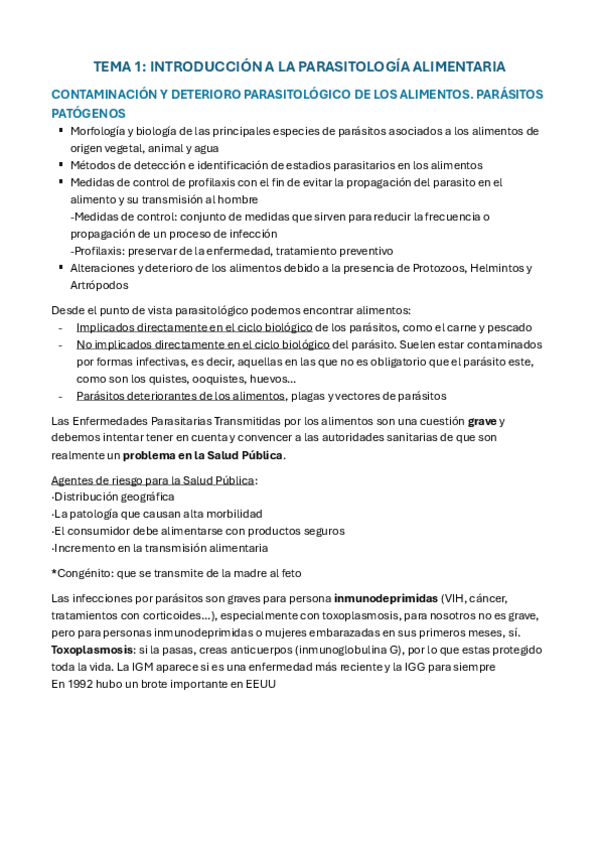 TEMA 1: INTRODUCCIÓN A LA PARASITOLOGÍA ALIMENTARIA

CONTAMINACIÓN Y DETERIORO PARASITOLÓGICO DE LOS ALIMENTOS. PARÁSITOS PATÓGENOS

▪ Morfología y biología de las principales especies de parásitos asociados a los alimentos de origen vegetal, animal y agua
▪ Métodos de detección e identificación de estadios parasitarios en los alimentos
▪ Medidas de control de profilaxis con el fin de evitar la propagación del parasito en el alimento y su transmisión al hombre
-Medidas de control: conjunto de medidas que sirven para reducir la frecuencia o propagación de un proceso de infección
-Profilaxis: preservar de la enfermedad, tratamiento preventivo
▪ Alteraciones y deterioro de los alimentos debido a la presencia de Protozoos, Helmintos y Artrópodos

Desde el punto de vista parasitológico podemos encontrar alimentos:
- Implicados directamente en el ciclo biológico de los parásitos, como el carne y pescado
- No implicados directamente en el ciclo biológico del parásito. Suelen estar contaminados por formas infectivas, es decir, aquellas en las que no es obligatorio que el parásito este, como son los quistes, ooquistes, huevos...
- Parásitos deteriorantes de los alimentos, plagas y vectores de parásitos

Las Enfermedades Parasitarias Transmitidas por los alimentos son una cuestión grave y debemos intentar tener en cuenta y convencer a las autoridades sanitarias de que son realmente un problema en la Salud Pública.

Agentes de riesgo para la Salud Pública:
·Distribución geográfica
·La patología que causan alta morbilidad
·El consumidor debe alimentarse con productos seguros
·Incremento en la transmisión alimentaria

*Congénito: que se transmite de la madre al feto

Las infecciones por parásitos son graves para persona inmunodeprimidas (VIH, cáncer, tratamientos con corticoides...), especialmente con toxoplasmosis, para nosotros no es grave, pero para personas inmunodeprimidas o mujeres embarazadas en sus primeros meses, sí.
Toxoplasmosis: si la pasas, creas anticuerpos (inmunoglobulina G), por lo que estas protegido toda la vida. La IGM aparece si es una enfermedad más reciente y la IGG para siempre
En 1992 hubo un brote importante en EEUU